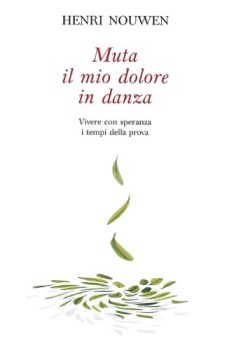 HENRI NOUWEN

Muta il mio dolore in danza

Vivere con speranza i tempi della prova